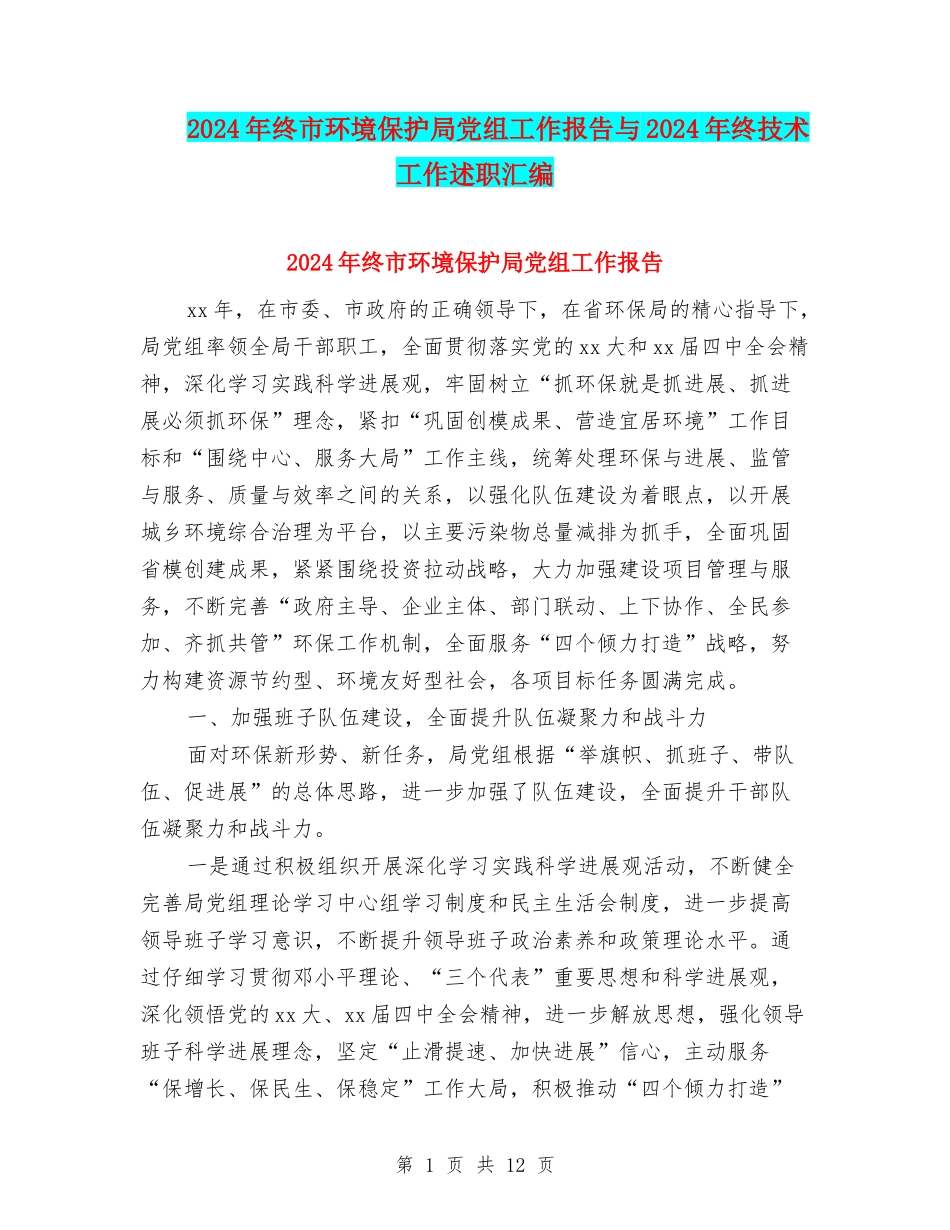 2024年终市环境保护局党组工作报告与2024年终技术工作述职汇编

2024年终市环境保护局党组工作报告

xx年，在市委、市政府的正确领导下，在省环保局的精心指导下，局党组率领全局干部职工，全面贯彻落实党的xx大和xx届四中全会精神，深化学习实践科学进展观，牢固树立“抓环保就是抓进展、抓进展必须抓环保”理念，紧扣“巩固创模成果、营造宜居环境”工作目标和“围绕中心、服务大局”工作主线，统筹处理环保与进展、监管与服务、质量与效率之间的关系，以强化队伍建设为着眼点，以开展城乡环境综合治理为平台，以主要污染物总量减排为抓手，全面巩固省模创建成果，紧紧围绕投资拉动战略，大力加强建设项目管理与服务，不断完善“政府主导、企业主体、部门联动、上下协作、全民参加、齐抓共管”环保工作机制，全面服务“四个倾力打造”战略，努力构建资源节约型、环境友好型社会，各项目标任务圆满完成。

一、加强班子队伍建设，全面提升队伍凝聚力和战斗力

面对环保新形势、新任务，局党组根据“举旗帜、抓班子、带队伍、促进展”的总体思路，进一步加强了队伍建设，全面提升干部队伍凝聚力和战斗力。

一是通过积极组织开展深化学习实践科学进展观活动，不断健全完善局党组理论学习中心组学习制度和民主生活会制度，进一步提高领导班子学习意识，不断提升领导班子政治素养和政策理论水平。通过仔细学习贯彻邓小平理论、“三个代表”重要思想和科学进展观，深化领悟党的xx大、xx届四中全会精神，进一步解放思想，强化领导班子科学进展理念，坚定“止滑提速、加快进展”信心，主动服务“保增长、保民生、保稳定”工作大局，积极推动“四个倾力打造”

第 1 页 共 12 页